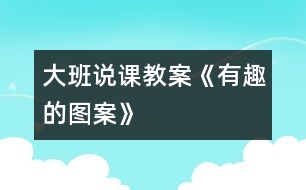 大班说课教案《有趣的图案》